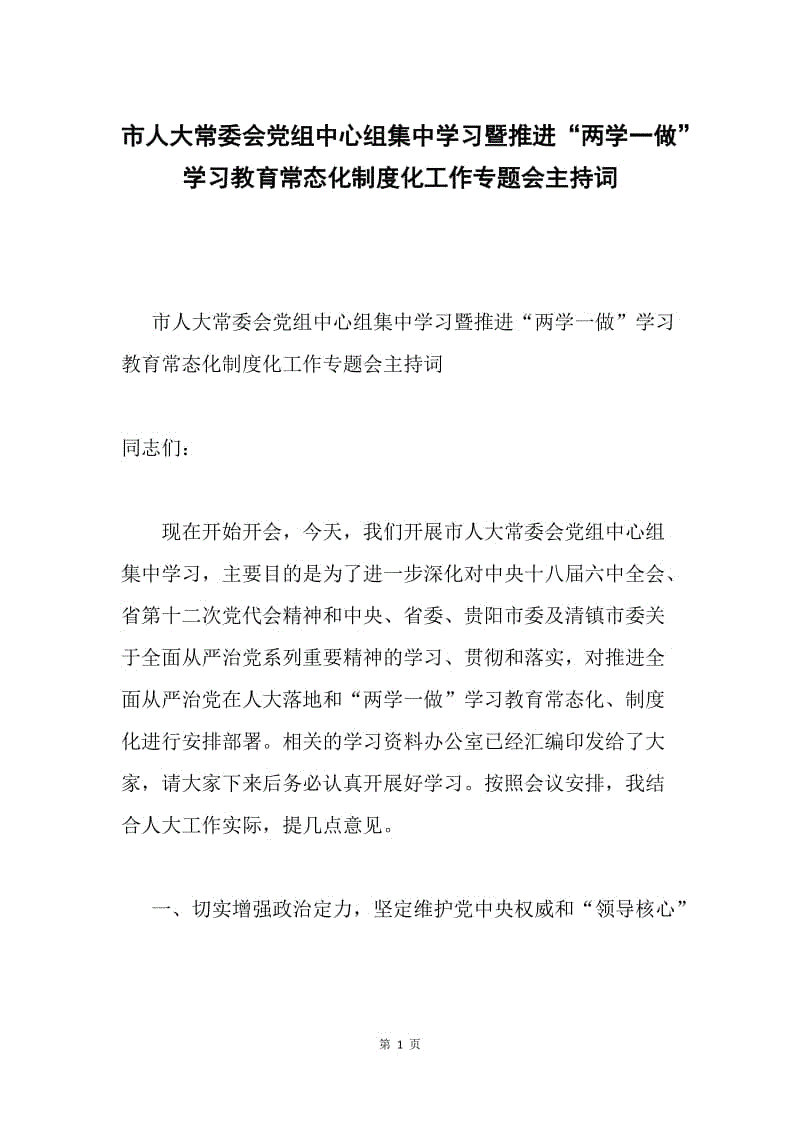 市人大常委会党组中心组集中学习暨推进“两学一做”学习教育常态化制度化工作专题会主持词

市人大常委会党组中心组集中学习暨推进“两学一做”学习教育常态化制度化工作专题会主持词

同志们：

现在开始开会，今天，我们开展市人大常委会党组中心组集中学习，主要目的是为了进一步深化对中央十八届六中全会、省第十二次党代会精神和中央、省委、贵阳市委及清镇市委关于全面从严治党系列重要精神的学习、贯彻和落实，对推进全面从严治党在人大落地和“两学一做”学习教育常态化、制度化进行安排部署。相关的学习资料办公室已经汇编印发给了大家，请大家下来后务必认真开展好学习。按照会议安排，我结合人大工作实际，提几点意见。

一、切实增强政治定力，坚定维护党中央权威和“领导核心”

第 1 页